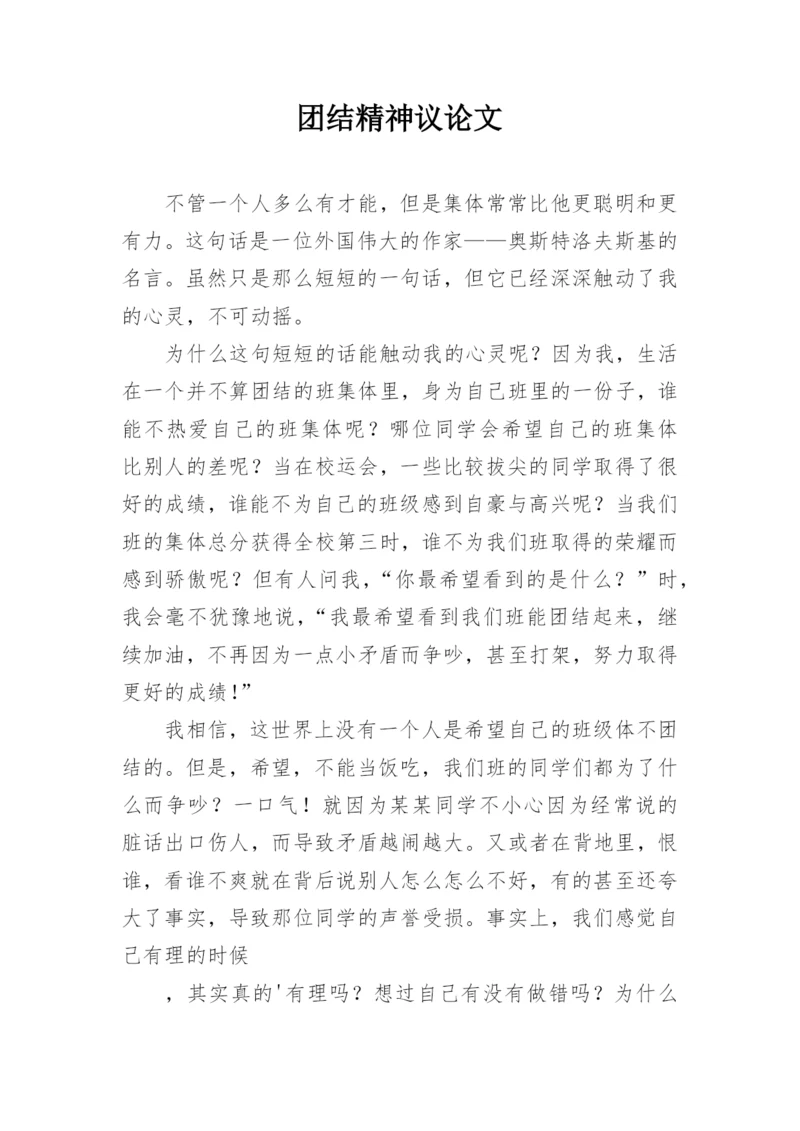 团结精神议论文

不管一个人多么有才能，但是集体常常比他更聪明和更有力。这句话是一位外国伟大的作家——奥斯特洛夫斯基的名言。虽然只是那么短短的一句话，但它已经深深触动了我的心灵，不可动摇。

为什么这句短短的话能触动我的心灵呢？因为我，生活在一个并不算团结的班集体里，身为自己班里的一份子，谁能不热爱自己的班集体呢？哪位同学会希望自己的班集体比别人的差呢？当在校运会，一些比较拔尖的同学取得了很好的成绩，谁能不为自己的班级感到自豪与高兴呢？当我们班的集体总分获得全校第三时，谁不为我们班取得的荣耀而感到骄傲呢？但有人问我，“你最希望看到的是什么？”时，我会毫不犹豫地说，“我最希望看到我们班能团结起来，继续加油，不再因为一点小矛盾而争吵，甚至打架，努力取得更好的成绩！”

我相信，这世界上没有一个人是希望自己的班级体不团结的。但是，希望，不能当饭吃，我们班的同学们都为了什么而争吵？一口气！就因为某某同学不小心因为经常说的脏话出口伤人，而导致矛盾越闹越大。又或者在背地里，恨谁，看谁不爽就在背后说别人怎么怎么不好，有的甚至还夸大了事实，导致那位同学的声誉受损。事实上，我们感觉自己有理的时候

，其实真的'有理吗？想过自己有没有做错吗？为什么